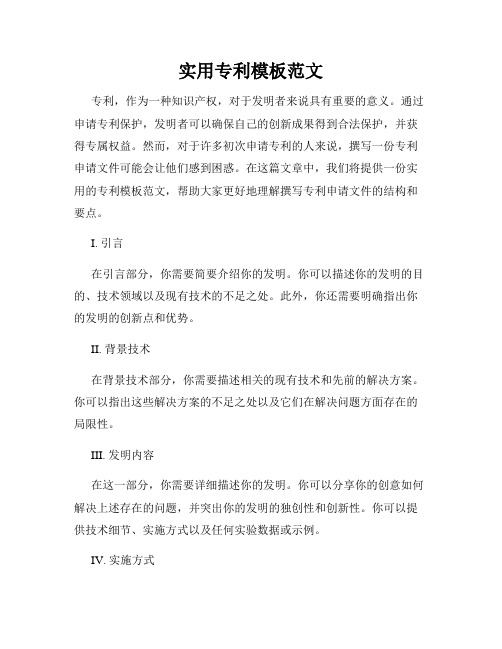 实用专利模板范文

专利，作为一种知识产权，对于发明者来说具有重要的意义。通过申请专利保护，发明者可以确保自己的创新成果得到合法保护，并获得专属权益。然而，对于许多初次申请专利的人来说，撰写一份专利申请文件可能会让他们感到困惑。在这篇文章中，我们将提供一份实用的专利模板范文，帮助大家更好地理解撰写专利申请文件的结构和要点。

I. 引言

在引言部分，你需要简要介绍你的发明。你可以描述你的发明的目的、技术领域以及现有技术的不足之处。此外，你还需要明确指出你的发明的创新点和优势。

II. 背景技术

在背景技术部分，你需要描述相关的现有技术和先前的解决方案。你可以指出这些解决方案的不足之处以及它们在解决问题方面存在的局限性。

III. 发明内容

在这一部分，你需要详细描述你的发明。你可以分享你的创意如何解决上述存在的问题，并突出你的发明的独创性和创新性。你可以提供技术细节、实施方式以及任何实验数据或示例。

IV. 实施方式